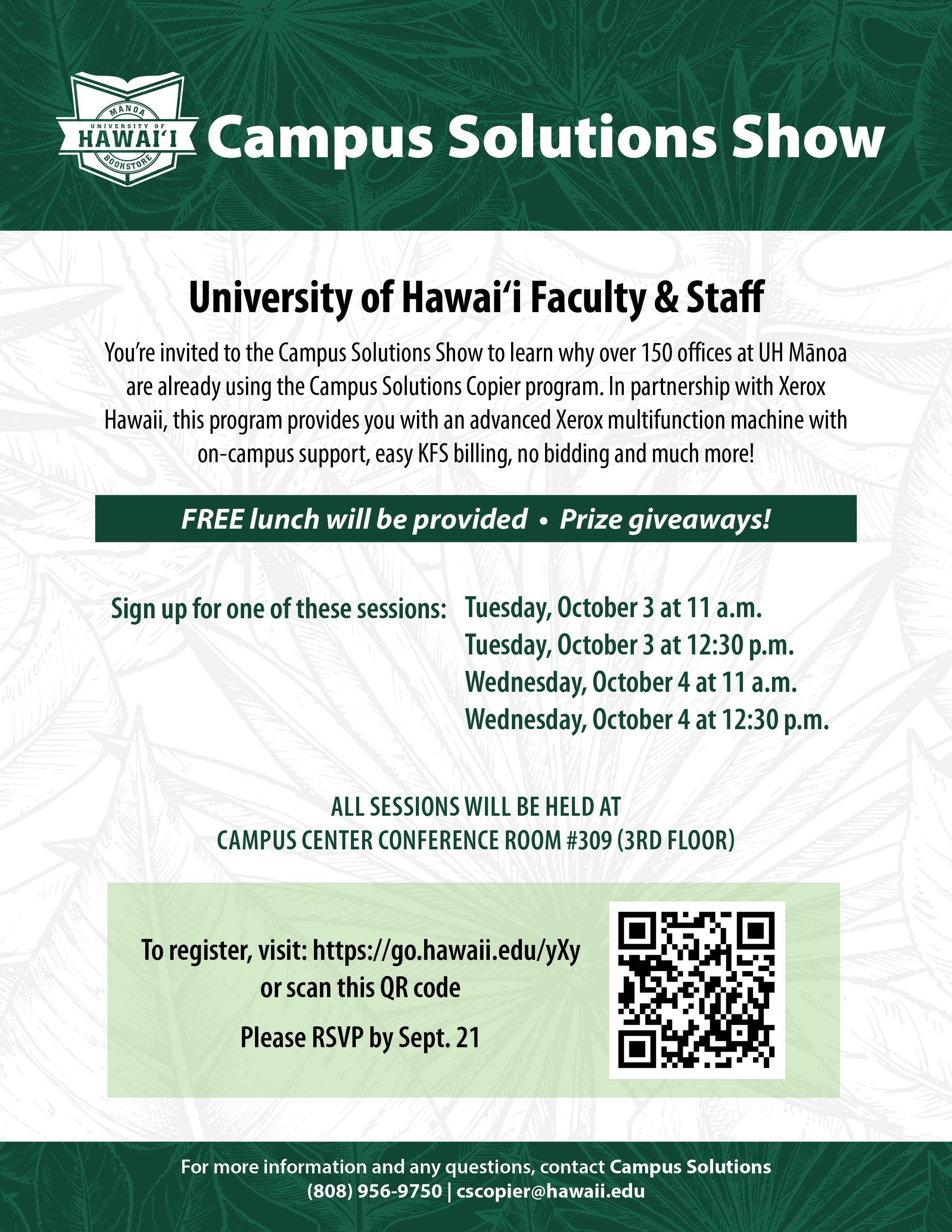 MĀNOA
UNIVERSITY OF
HAWAI'I
BOOKSTORE

Campus Solutions Show

University of Hawai'i Faculty & Staff

You're invited to the Campus Solutions Show to learn why over 150 offices at UH Mānoa are already using the Campus Solutions Copier program. In partnership with Xerox Hawaii, this program provides you with an advanced Xerox multifunction machine with on-campus support, easy KFS billing, no bidding and much more!

FREE lunch will be provided • Prize giveaways!

Sign up for one of these sessions: Tuesday, October 3 at 11 a.m.
Tuesday, October 3 at 12:30 p.m.
Wednesday, October 4 at 11 a.m.
Wednesday, October 4 at 12:30 p.m.

ALL SESSIONS WILL BE HELD AT
CAMPUS CENTER CONFERENCE ROOM #309 (3RD FLOOR)

To register, visit: https://go.hawaii.edu/yXy
or scan this QR code

Please RSVP by Sept. 21

For more information and any questions, contact Campus Solutions
(808) 956-9750 | cscopier@hawaii.edu